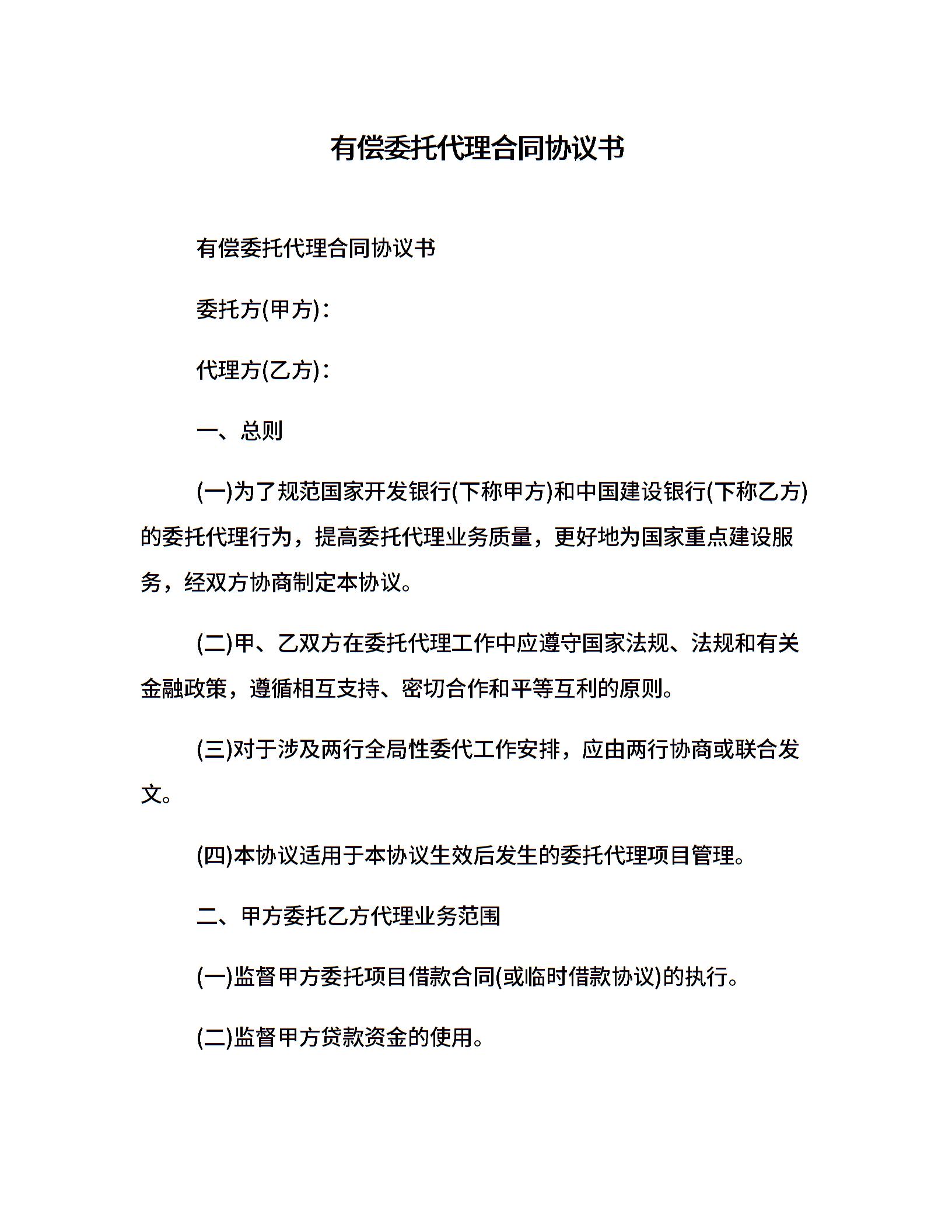 有偿委托代理合同协议书

有偿委托代理合同协议书

委托方(甲方)：

代理方(乙方)：

一、总则

(一)为了规范国家开发银行(下称甲方)和中国建设银行(下称乙方)的委托代理行为，提高委托代理业务质量，更好地为国家重点建设服务，经双方协商制定本协议。

(二)甲、乙双方在委托代理工作中应遵守国家法规、法规和有关金融政策，遵循相互支持、密切合作和平等互利的原则。

(三)对于涉及两行全局性委代工作安排，应由两行协商或联合发文。

(四)本协议适用于本协议生效后发生的委托代理项目管理。

二、甲方委托乙方代理业务范围

(一)监督甲方委托项目借款合同(或临时借款协议)的执行。

(二)监督甲方贷款资金的使用。